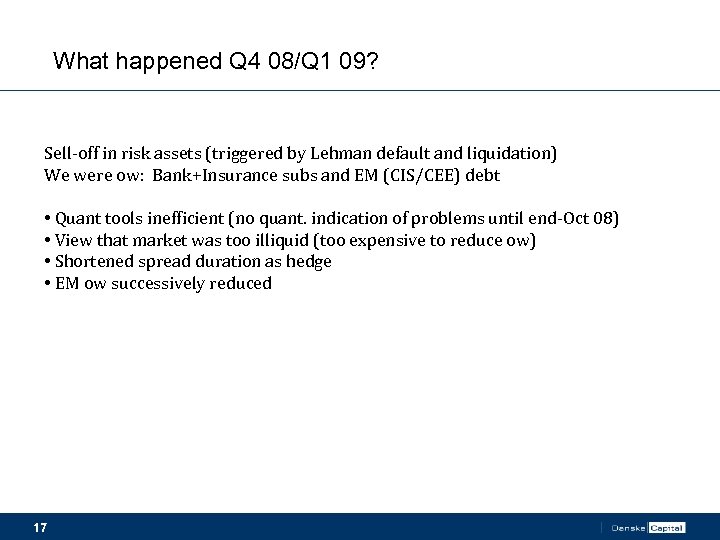 What happened Q4 08/Q1 09?

Sell-off in risk assets (triggered by Lehman default and liquidation)
We were ow: Bank+Insurance subs and EM (CIS/CEE) debt

• Quant tools inefficient (no quant. indication of problems until end-Oct 08)
• View that market was too illiquid (too expensive to reduce ow)
• Shortened spread duration as hedge
• EM ow successively reduced

17

Danske Capital